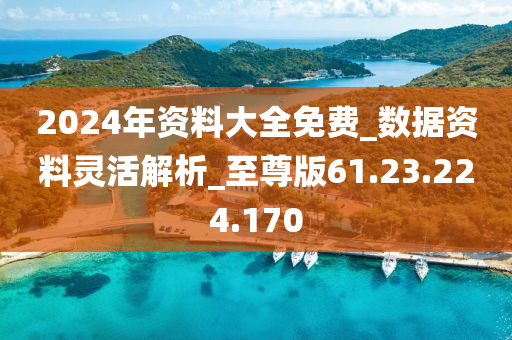 2024年资料大全免费_数据资料灵活解析_至尊版61.23.224.170